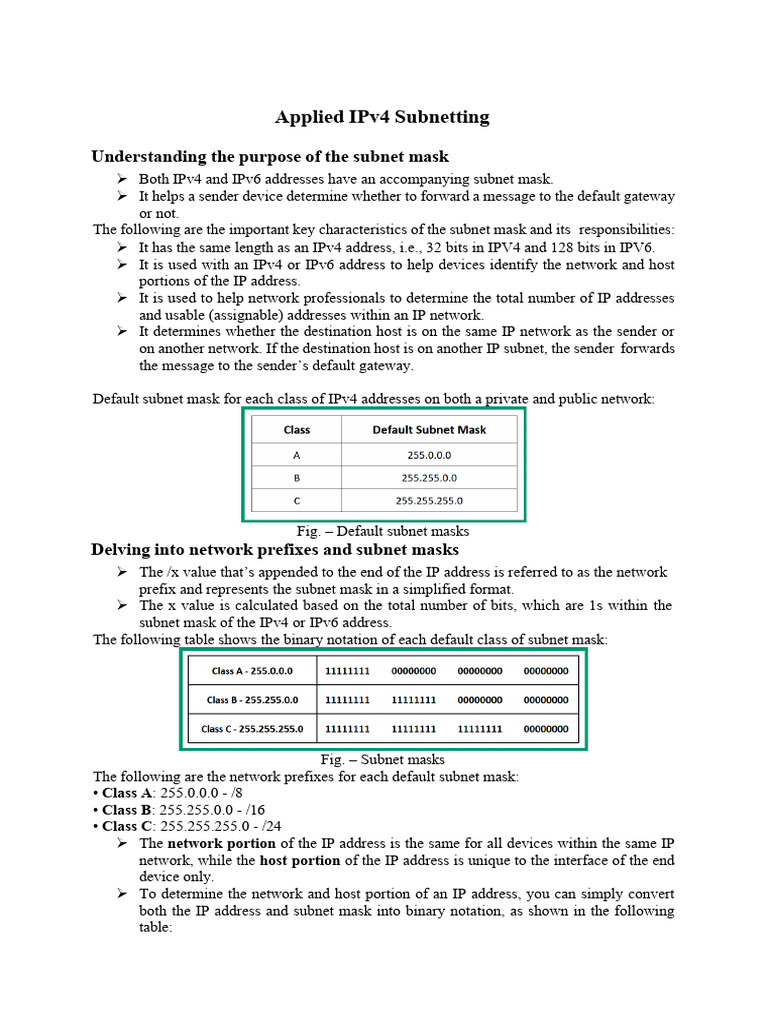 Applied IPv4 Subnetting

Understanding the purpose of the subnet mask

➢ Both IPv4 and IPv6 addresses have an accompanying subnet mask.
➢ It helps a sender device determine whether to forward a message to the default gateway or not.

The following are the important key characteristics of the subnet mask and its responsibilities:

➢ It has the same length as an IPv4 address, i.e., 32 bits in IPV4 and 128 bits in IPV6.
➢ It is used with an IPv4 or IPv6 address to help devices identify the network and host portions of the IP address.
➢ It is used to help network professionals to determine the total number of IP addresses and usable (assignable) addresses within an IP network.
➢ It determines whether the destination host is on the same IP network as the sender or on another network. If the destination host is on another IP subnet, the sender forwards the message to the sender's default gateway.

Default subnet mask for each class of IPv4 addresses on both a private and public network:

| Class | Default Subnet Mask |
|---|---|
| A | 255.0.0.0 |
| B | 255.255.0.0 |
| C | 255.255.255.0 |

Fig. – Default subnet masks

Delving into network prefixes and subnet masks

➢ The /x value that's appended to the end of the IP address is referred to as the network prefix and represents the subnet mask in a simplified format.
➢ The x value is calculated based on the total number of bits, which are 1s within the subnet mask of the IPv4 or IPv6 address.

The following table shows the binary notation of each default class of subnet mask:

| Class A - 255.0.0.0 | 11111111 | 00000000 | 00000000 | 00000000 |
|---|---|---|---|---|
| Class B - 255.255.0.0 | 11111111 | 11111111 | 00000000 | 00000000 |
| Class C - 255.255.255.0 | 11111111 | 11111111 | 11111111 | 00000000 |

Fig. – Subnet masks

The following are the network prefixes for each default subnet mask:
• Class A: 255.0.0.0 - /8
• Class B: 255.255.0.0 - /16
• Class C: 255.255.255.0 - /24

➢ The network portion of the IP address is the same for all devices within the same IP network, while the host portion of the IP address is unique to the interface of the end device only.
➢ To determine the network and host portion of an IP address, you can simply convert both the IP address and subnet mask into binary notation, as shown in the following table: